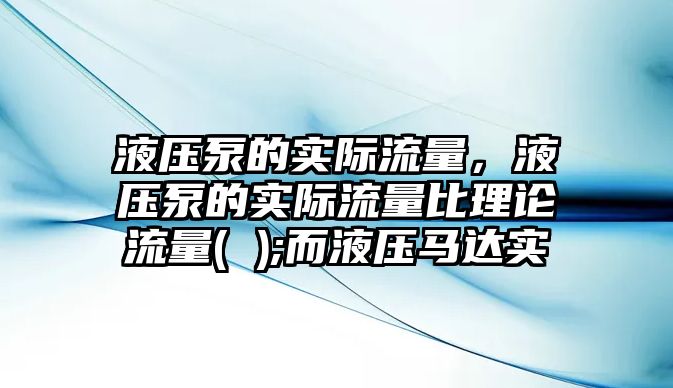 液压泵的实际流量，液压泵的实际流量比理论流量(  );而液压马达实